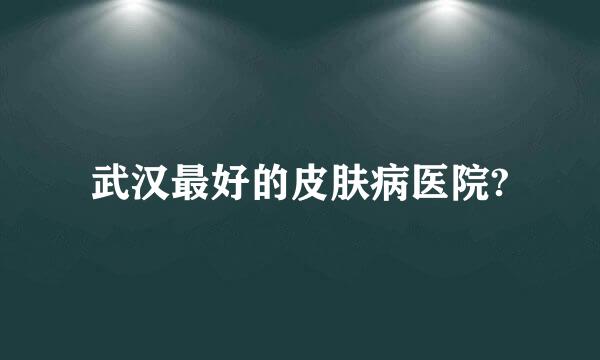 武汉最好的皮肤病医院?